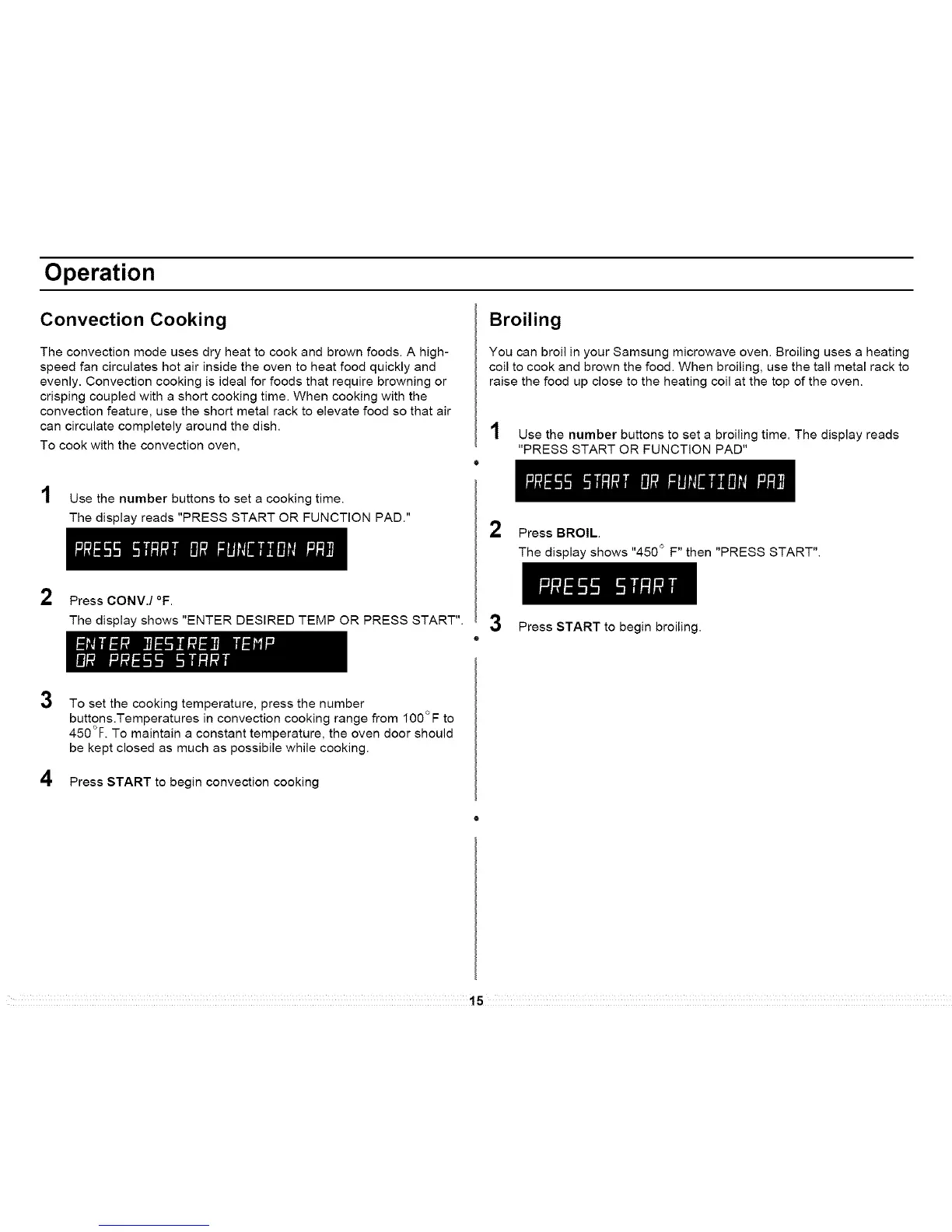 Operation

Convection Cooking

The convection mode uses dry heat to cook and brown foods. A high-speed fan circulates hot air inside the oven to heat food quickly and evenly. Convection cooking is ideal for foods that require browning or crisping coupled with a short cooking time. When cooking with the convection feature, use the short metal rack to elevate food so that air can circulate completely around the dish.

To cook with the convection oven,

1 Use the number buttons to set a cooking time.
The display reads "PRESS START OR FUNCTION PAD."

PRESS START OR FUNCTION PAD

2 Press CONV./ °F.
The display shows "ENTER DESIRED TEMP OR PRESS START".

ENTER DESIRED TEMP
OR PRESS START

3 To set the cooking temperature, press the number buttons.Temperatures in convection cooking range from 100°F to 450°F. To maintain a constant temperature, the oven door should be kept closed as much as possibile while cooking.

4 Press START to begin convection cooking

Broiling

You can broil in your Samsung microwave oven. Broiling uses a heating coil to cook and brown the food. When broiling, use the tall metal rack to raise the food up close to the heating coil at the top of the oven.

1 Use the number buttons to set a broiling time. The display reads "PRESS START OR FUNCTION PAD"

PRESS START OR FUNCTION PAD

2 Press BROIL.
The display shows "450° F" then "PRESS START".

PRESS START

3 Press START to begin broiling.

15